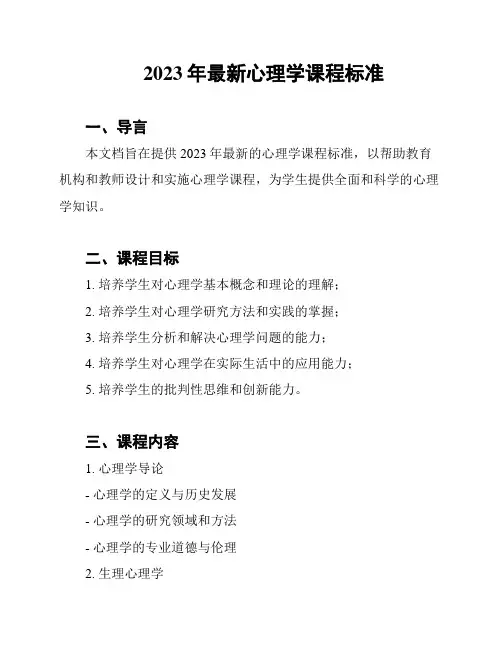 2023 年最新心理学课程标准

一、导言

本文档旨在提供 2023 年最新的心理学课程标准，以帮助教育机构和教师设计和实施心理学课程，为学生提供全面和科学的心理学知识。

二、课程目标

1. 培养学生对心理学基本概念和理论的理解；

2. 培养学生对心理学研究方法和实践的掌握；

3. 培养学生分析和解决心理学问题的能力；

4. 培养学生对心理学在实际生活中的应用能力；

5. 培养学生的批判性思维和创新能力。

三、课程内容

1. 心理学导论

- 心理学的定义与历史发展

- 心理学的研究领域和方法

- 心理学的专业道德与伦理

2. 生理心理学